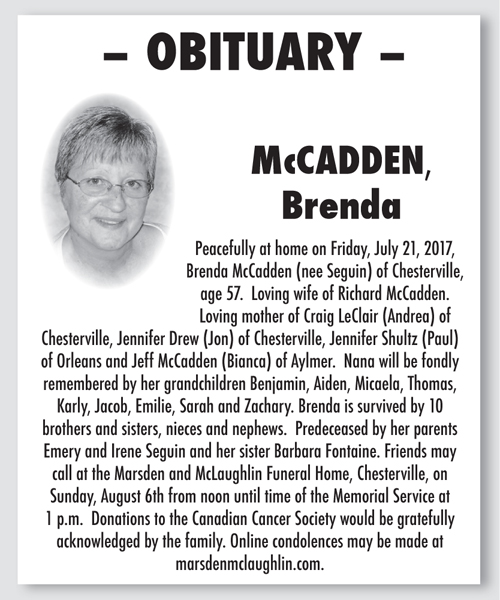 – OBITUARY –

McCADDEN, Brenda

Peacefully at home on Friday, July 21, 2017, Brenda McCadden (nee Seguin) of Chesterville, age 57. Loving wife of Richard McCadden. Loving mother of Craig LeClair (Andrea) of Chesterville, Jennifer Drew (Jon) of Chesterville, Jennifer Shultz (Paul) of Orleans and Jeff McCadden (Bianca) of Aylmer. Nana will be fondly remembered by her grandchildren Benjamin, Aiden, Micaela, Thomas, Karly, Jacob, Emilie, Sarah and Zachary. Brenda is survived by 10 brothers and sisters, nieces and nephews. Predeceased by her parents Emery and Irene Seguin and her sister Barbara Fontaine. Friends may call at the Marsden and McLaughlin Funeral Home, Chesterville, on Sunday, August 6th from noon until time of the Memorial Service at 1 p.m. Donations to the Canadian Cancer Society would be gratefully acknowledged by the family. Online condolences may be made at marsdenmclaughlin.com.